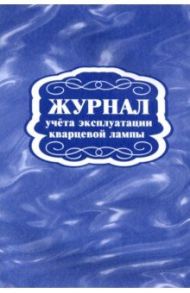 ЖУРНАЛ
учёта эксплуатации кварцевой лампы